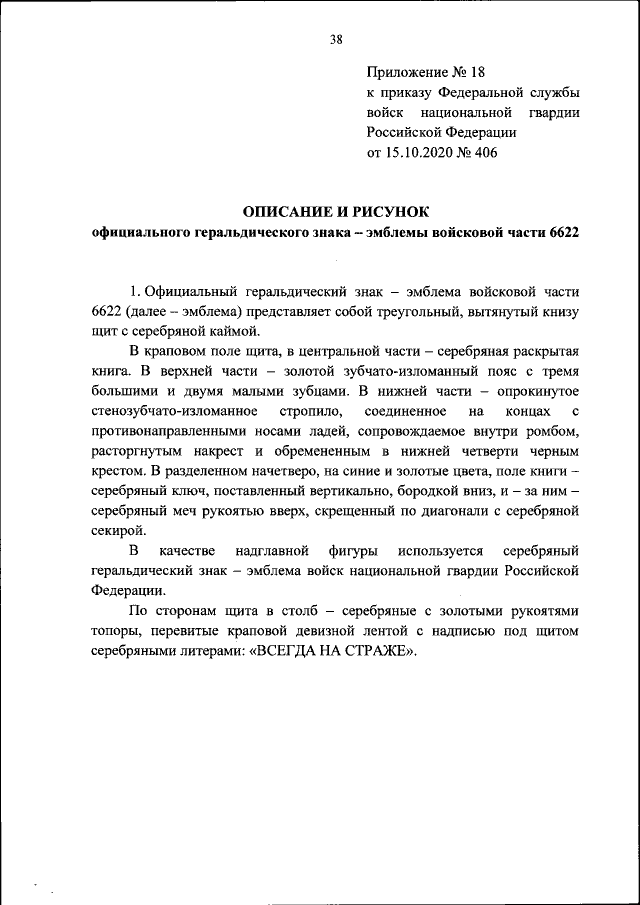 38

Приложение № 18
к приказу Федеральной службы войск национальной гвардии Российской Федерации
от 15.10.2020 № 406

ОПИСАНИЕ И РИСУНОК
официального геральдического знака – эмблемы войсковой части 6622

1. Официальный геральдический знак – эмблема войсковой части 6622 (далее – эмблема) представляет собой треугольный, вытянутый книзу щит с серебряной каймой.

В краповом поле щита, в центральной части – серебряная раскрытая книга. В верхней части – золотой зубчато-изломанный пояс с тремя большими и двумя малыми зубцами. В нижней части – опрокинутое стенозубчато-изломанное стропило, соединенное на концах с противонаправленными носами ладей, сопровождаемое внутри ромбом, расторгнутым накрест и обремененным в нижней четверти черным крестом. В разделенном начетверо, на синие и золотые цвета, поле книги – серебряный ключ, поставленный вертикально, бородкой вниз, и – за ним – серебряный меч рукоятью вверх, скрещенный по диагонали с серебряной секирой.

В качестве надглавной фигуры используется серебряный геральдический знак – эмблема войск национальной гвардии Российской Федерации.

По сторонам щита в столб – серебряные с золотыми рукоятями топоры, перевитые краповой девизной лентой с надписью под щитом серебряными литерами: «ВСЕГДА НА СТРАЖЕ».